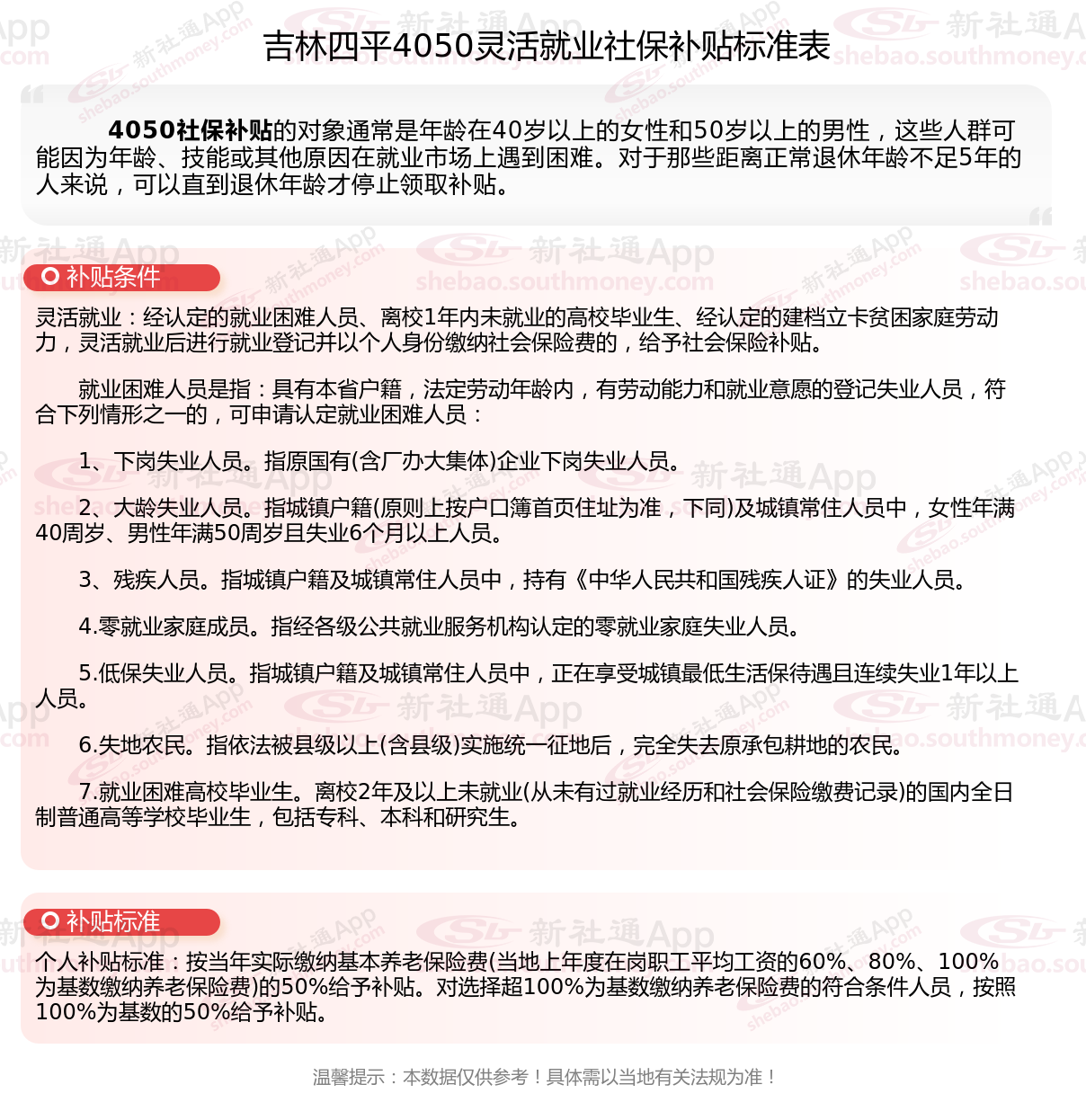 吉林四平4050灵活就业社保补贴标准表

4050社保补贴的对象通常是年龄在40岁以上的女性和50岁以上的男性，这些人群可能因为年龄、技能或其他原因在就业市场上遇到困难。对于那些距离正常退休年龄不足5年的人来说，可以直到退休年龄才停止领取补贴。

补贴条件

灵活就业：经认定的就业困难人员、离校1年内未就业的高校毕业生、经认定的建档立卡贫困家庭劳动力，灵活就业后进行就业登记并以个人身份缴纳社会保险费的，给予社会保险补贴。

就业困难人员是指：具有本省户籍，法定劳动年龄内，有劳动能力和就业意愿的登记失业人员，符合下列情形之一的，可申请认定就业困难人员：

1、下岗失业人员。指原国有(含厂办大集体)企业下岗失业人员。

2、大龄失业人员。指城镇户籍(原则上按户口簿首页住址为准，下同)及城镇常住人员中，女性年满40周岁、男性年满50周岁且失业6个月以上人员。

3、残疾人员。指城镇户籍及城镇常住人员中，持有《中华人民共和国残疾人证》的失业人员。

4.零就业家庭成员。指经各级公共就业服务机构认定的零就业家庭失业人员。

5.低保失业人员。指城镇户籍及城镇常住人员中，正在享受城镇最低生活保待遇且连续失业1年以上人员。

6.失地农民。指依法被县级以上(含县级)实施统一征地后，完全失去原承包耕地的农民。

7.就业困难高校毕业生。离校2年及以上未就业(从未有过就业经历和社会保险缴费记录)的国内全日制普通高等学校毕业生，包括专科、本科和研究生。

补贴标准

个人补贴标准：按当年实际缴纳基本养老保险费(当地上年度在岗职工平均工资的60%、80%、100%为基数缴纳养老保险费)的50%给予补贴。对选择超100%为基数缴纳养老保险费的符合条件人员，按照100%为基数的50%给予补贴。

温馨提示：本数据仅供参考！具体需以当地有关法规为准！

新社通App shebao.southmoney.com